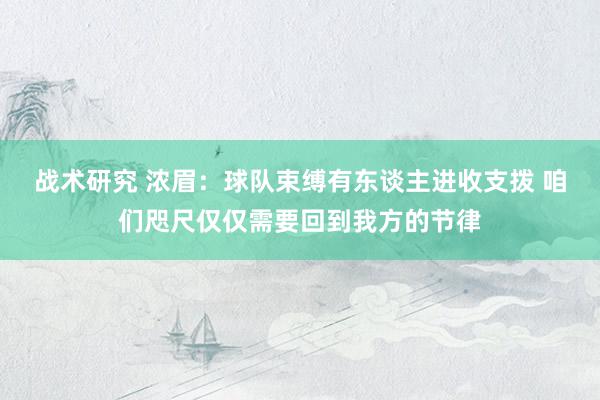 战术研究 浓眉：球队束缚有东谈主进收支拨 咱们咫尺仅仅需要回到我方的节律